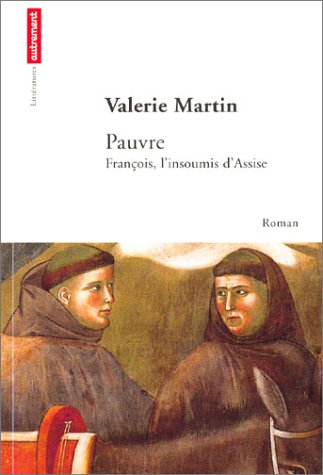 autrement

Littératures

Valerie Martin

Pauvre
François, l'insoumis d'Assise

Roman